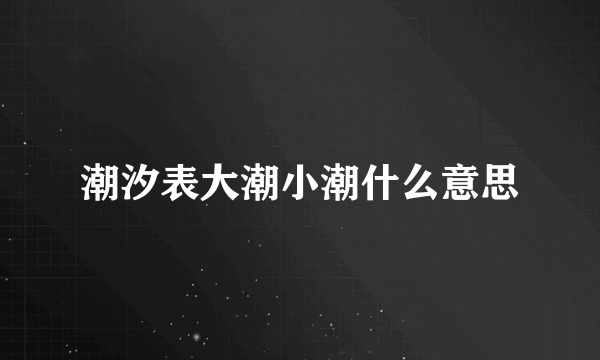 潮汐表大潮小潮什么意思